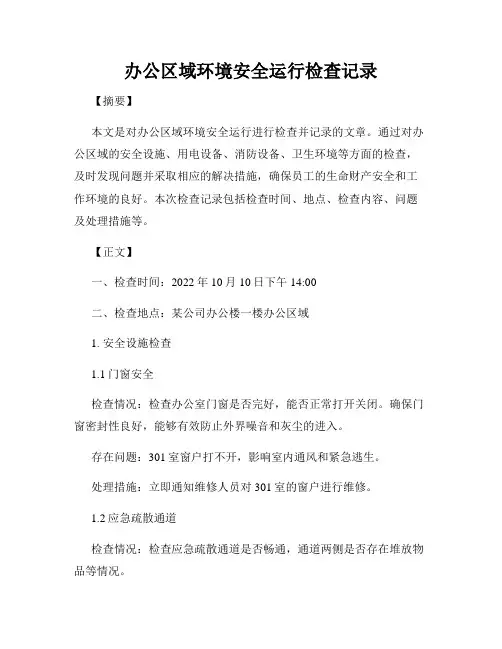 办公区域环境安全运行检查记录

【摘要】

本文是对办公区域环境安全运行进行检查并记录的文章。通过对办公区域的安全设施、用电设备、消防设备、卫生环境等方面的检查，及时发现问题并采取相应的解决措施，确保员工的生命财产安全和工作环境的良好。本次检查记录包括检查时间、地点、检查内容、问题及处理措施等。

【正文】

一、检查时间：2022 年 10 月 10 日下午 14:00

二、检查地点：某公司办公楼一楼办公区域

1. 安全设施检查

1.1 门窗安全

检查情况：检查办公室门窗是否完好，能否正常打开关闭。确保门窗密封性良好，能够有效防止外界噪音和灰尘的进入。

存在问题：301 室窗户打不开，影响室内通风和紧急逃生。

处理措施：立即通知维修人员对 301 室的窗户进行维修。

1.2 应急疏散通道

检查情况：检查应急疏散通道是否畅通，通道两侧是否存在堆放物品等情况。